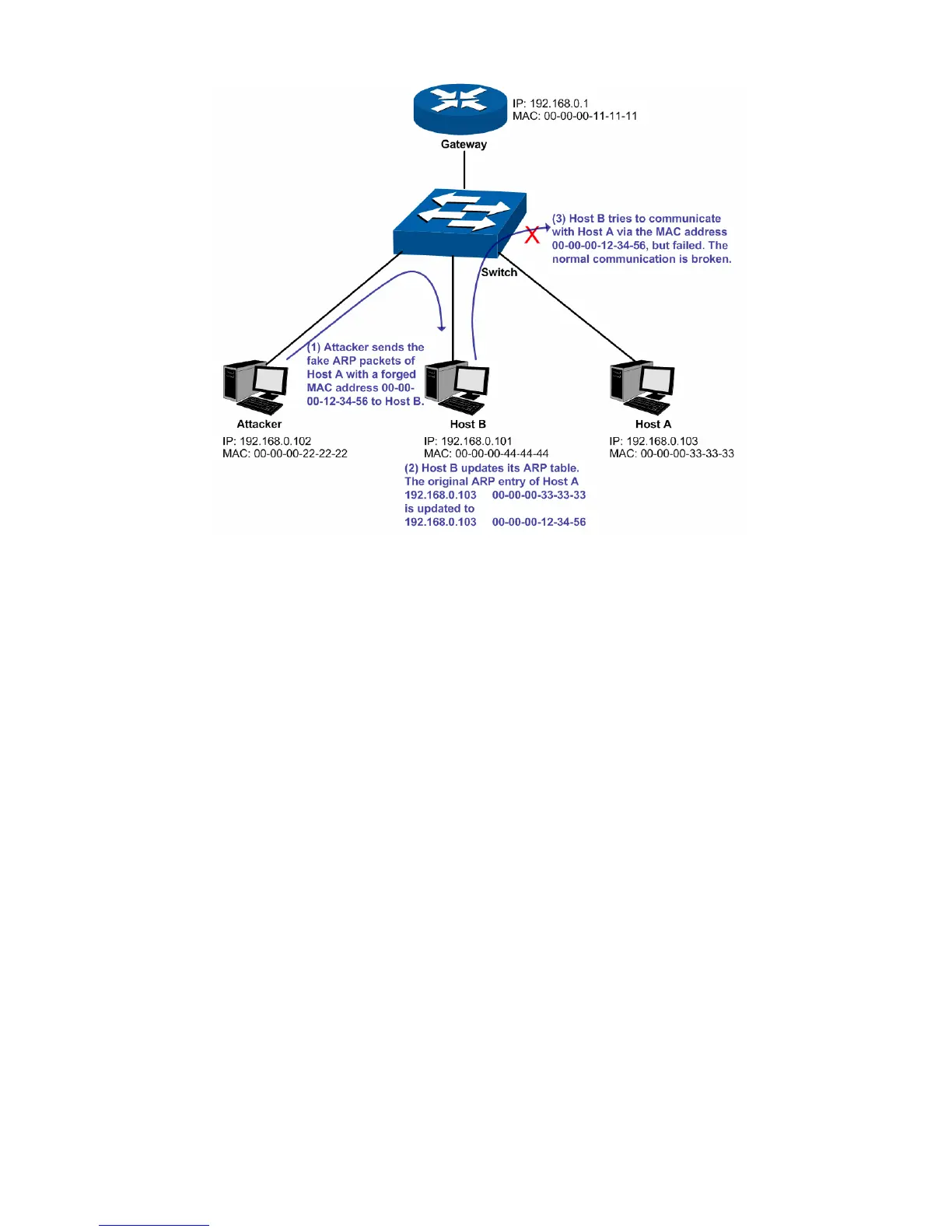 IP: 192.168.0.1
MAC: 00-00-00-11-11-11

Gateway

(3) Host B tries to communicate with Host A via the MAC address 00-00-00-12-34-56, but failed. The normal communication is broken.

Switch

(1) Attacker sends the fake ARP packets of Host A with a forged MAC address 00-00-00-12-34-56 to Host B.

Attacker
IP: 192.168.0.102
MAC: 00-00-00-22-22-22

Host B
IP: 192.168.0.101
MAC: 00-00-00-44-44-44

(2) Host B updates its ARP table. The original ARP entry of Host A
192.168.0.103 00-00-00-33-33-33
is updated to
192.168.0.103 00-00-00-12-34-56

Host A
IP: 192.168.0.103
MAC: 00-00-00-33-33-33